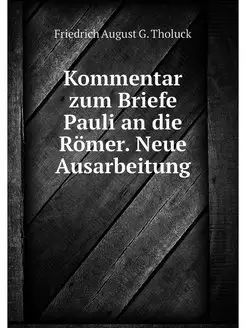 Friedrich August G. Tholuck

Kommentar zum Briefe Pauli an die Römer. Neue Ausarbeitung